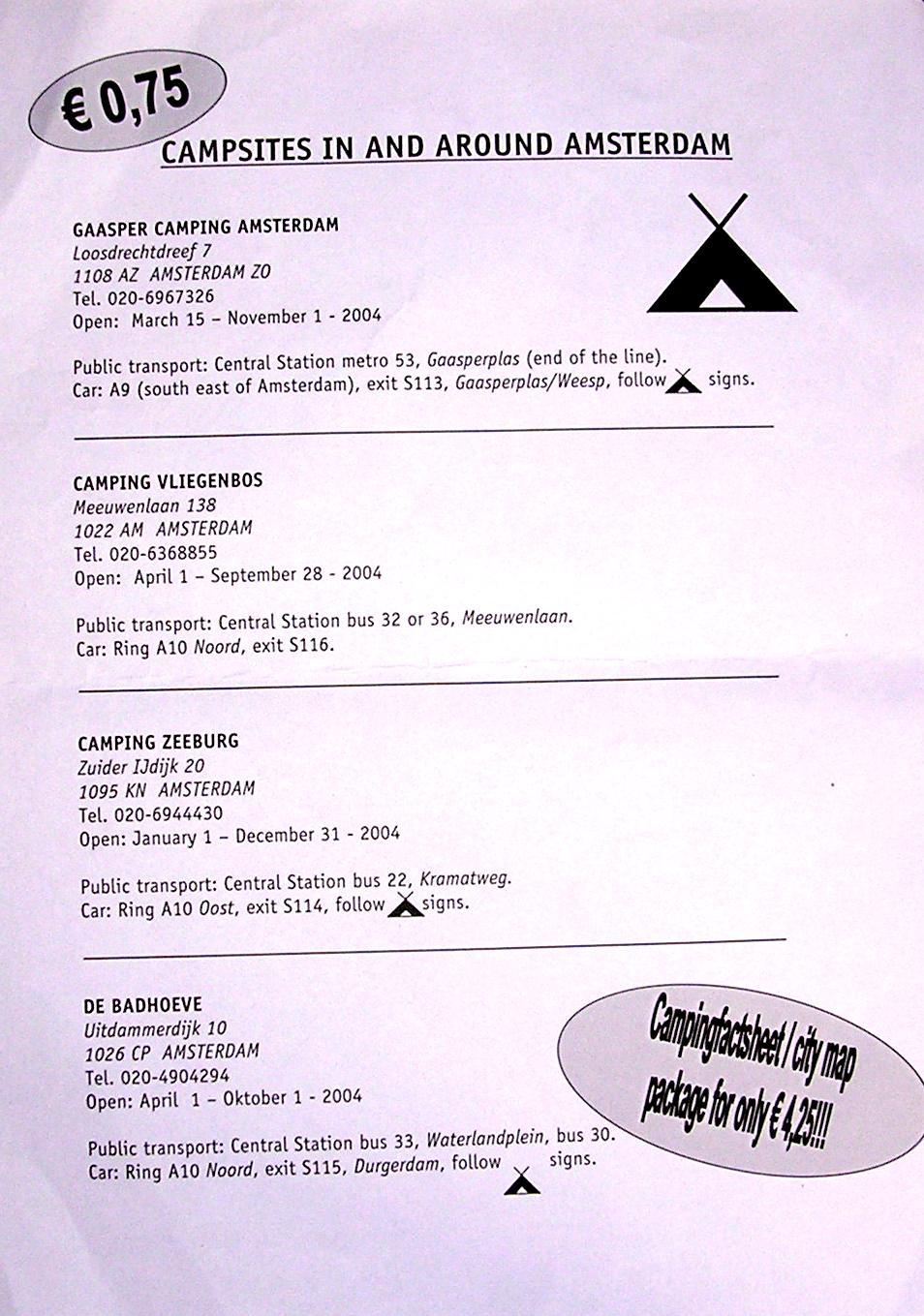 € 0,75

CAMPSITES IN AND AROUND AMSTERDAM

GAASPER CAMPING AMSTERDAM
Loosdrechtdreef 7
1108 AZ AMSTERDAM ZO
Tel. 020-6967326
Open: March 15 – November 1 - 2004

Public transport: Central Station metro 53, Gaasperplas (end of the line).
Car: A9 (south east of Amsterdam), exit S113, Gaasperplas/Weesp, follow signs.

CAMPING VLIEGENBOS
Meeuwenlaan 138
1022 AM AMSTERDAM
Tel. 020-6368855
Open: April 1 – September 28 - 2004

Public transport: Central Station bus 32 or 36, Meeuwenlaan.
Car: Ring A10 Noord, exit S116.

CAMPING ZEEBURG
Zuider IJdijk 20
1095 KN AMSTERDAM
Tel. 020-6944430
Open: January 1 – December 31 - 2004

Public transport: Central Station bus 22, Kramatweg.
Car: Ring A10 Oost, exit S114, follow signs.

DE BADHOEVE
Uitdammerdijk 10
1026 CP AMSTERDAM
Tel. 020-4904294
Open: April 1 – Oktober 1 - 2004

Public transport: Central Station bus 33, Waterlandplein, bus 30.
Car: Ring A10 Noord, exit S115, Durgerdam, follow signs.

Campingfactsheet / city map package for only € 4,25!!!